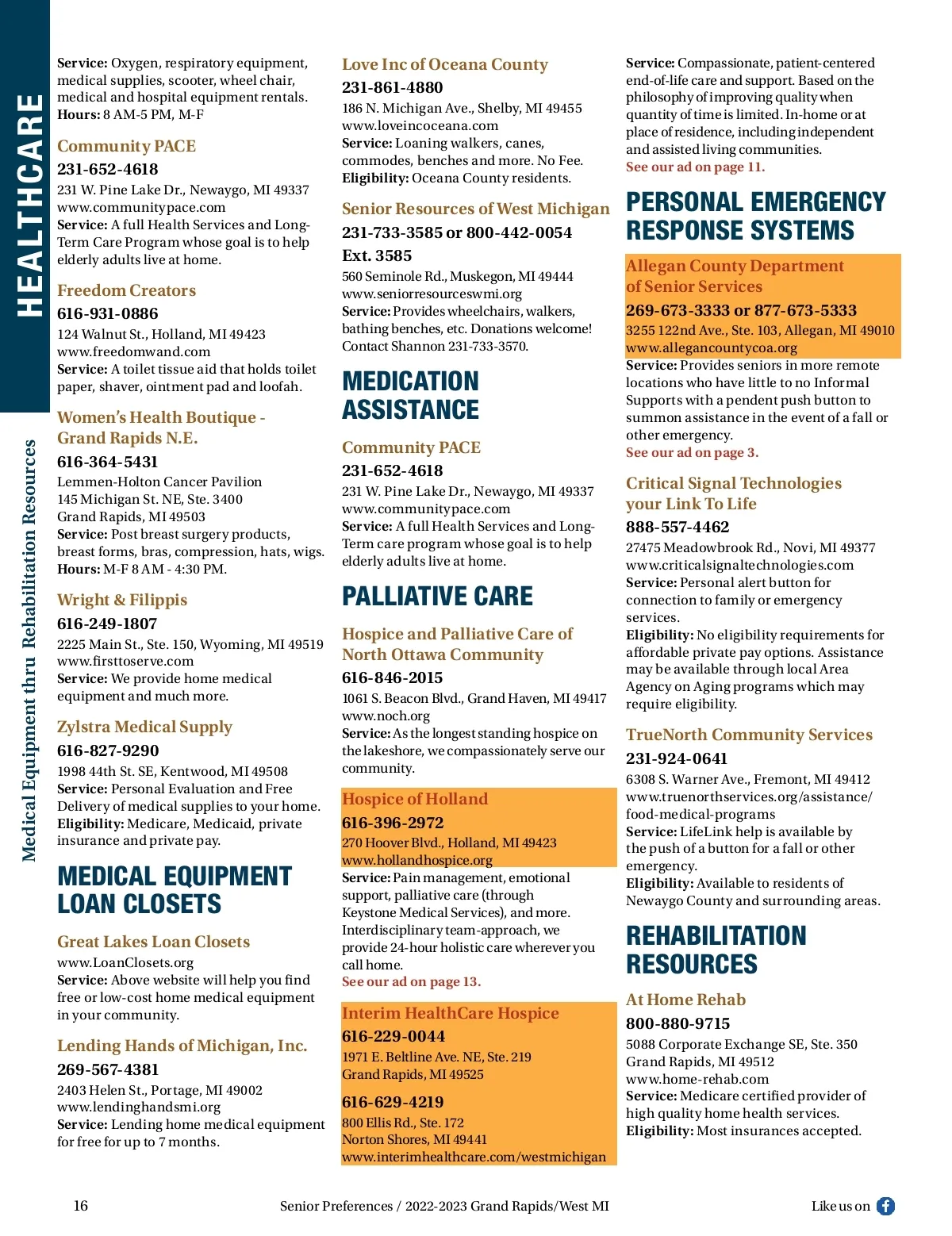 HEALTHCARE

Medical Equipment thru Rehabilitation Resources

Service: Oxygen, respiratory equipment, medical supplies, scooter, wheel chair, medical and hospital equipment rentals.
Hours: 8 AM-5 PM, M-F

Community PACE
231-652-4618
231 W. Pine Lake Dr., Newaygo, MI 49337
www.communitypace.com
Service: A full Health Services and Long-Term Care Program whose goal is to help elderly adults live at home.

Freedom Creators
616-931-0886
124 Walnut St., Holland, MI 49423
www.freedomwand.com
Service: A toilet tissue aid that holds toilet paper, shaver, ointment pad and loofah.

Women's Health Boutique - Grand Rapids N.E.
616-364-5431
Lemmen-Holton Cancer Pavilion
145 Michigan St. NE, Ste. 3400
Grand Rapids, MI 49503
Service: Post breast surgery products, breast forms, bras, compression, hats, wigs.
Hours: M-F 8 AM - 4:30 PM.

Wright & Filippis
616-249-1807
2225 Main St., Ste. 150, Wyoming, MI 49519
www.firsttoserve.com
Service: We provide home medical equipment and much more.

Zylstra Medical Supply
616-827-9290
1998 44th St. SE, Kentwood, MI 49508
Service: Personal Evaluation and Free Delivery of medical supplies to your home.
Eligibility: Medicare, Medicaid, private insurance and private pay.

MEDICAL EQUIPMENT LOAN CLOSETS

Great Lakes Loan Closets
www.LoanClosets.org
Service: Above website will help you find free or low-cost home medical equipment in your community.

Lending Hands of Michigan, Inc.
269-567-4381
2403 Helen St., Portage, MI 49002
www.lendinghandsmi.org
Service: Lending home medical equipment for free for up to 7 months.

Love Inc of Oceana County
231-861-4880
186 N. Michigan Ave., Shelby, MI 49455
www.loveincoceana.com
Service: Loaning walkers, canes, commodes, benches and more. No Fee.
Eligibility: Oceana County residents.

Senior Resources of West Michigan
231-733-3585 or 800-442-0054
Ext. 3585
560 Seminole Rd., Muskegon, MI 49444
www.seniorresourceswmi.org
Service: Provides wheelchairs, walkers, bathing benches, etc. Donations welcome! Contact Shannon 231-733-3570.

MEDICATION ASSISTANCE

Community PACE
231-652-4618
231 W. Pine Lake Dr., Newaygo, MI 49337
www.communitypace.com
Service: A full Health Services and Long-Term care program whose goal is to help elderly adults live at home.

PALLIATIVE CARE

Hospice and Palliative Care of North Ottawa Community
616-846-2015
1061 S. Beacon Blvd., Grand Haven, MI 49417
www.noch.org
Service: As the longest standing hospice on the lakeshore, we compassionately serve our community.

Hospice of Holland
616-396-2972
270 Hoover Blvd., Holland, MI 49423
www.hollandhospice.org
Service: Pain management, emotional support, palliative care (through Keystone Medical Services), and more. Interdisciplinary team-approach, we provide 24-hour holistic care wherever you call home.
See our ad on page 13.

Interim HealthCare Hospice
616-229-0044
1971 E. Beltline Ave. NE, Ste. 219
Grand Rapids, MI 49525
616-629-4219
800 Ellis Rd., Ste. 172
Norton Shores, MI 49441
www.interimhealthcare.com/westmichigan

Service: Compassionate, patient-centered end-of-life care and support. Based on the philosophy of improving quality when quantity of time is limited. In-home or at place of residence, including independent and assisted living communities.
See our ad on page 11.

PERSONAL EMERGENCY RESPONSE SYSTEMS

Allegan County Department of Senior Services
269-673-3333 or 877-673-5333
3255 122nd Ave., Ste. 103, Allegan, MI 49010
www.allegancountycoa.org
Service: Provides seniors in more remote locations who have little to no Informal Supports with a pendent push button to summon assistance in the event of a fall or other emergency.
See our ad on page 3.

Critical Signal Technologies your Link To Life
888-557-4462
27475 Meadowbrook Rd., Novi, MI 49377
www.criticalsignaltechnologies.com
Service: Personal alert button for connection to family or emergency services.
Eligibility: No eligibility requirements for affordable private pay options. Assistance may be available through local Area Agency on Aging programs which may require eligibility.

TrueNorth Community Services
231-924-0641
6308 S. Warner Ave., Fremont, MI 49412
www.truenorthservices.org/assistance/food-medical-programs
Service: LifeLink help is available by the push of a button for a fall or other emergency.
Eligibility: Available to residents of Newaygo County and surrounding areas.

REHABILITATION RESOURCES

At Home Rehab
800-880-9715
5088 Corporate Exchange SE, Ste. 350
Grand Rapids, MI 49512
www.home-rehab.com
Service: Medicare certified provider of high quality home health services.
Eligibility: Most insurances accepted.

16 Senior Preferences / 2022-2023 Grand Rapids/West MI Like us on